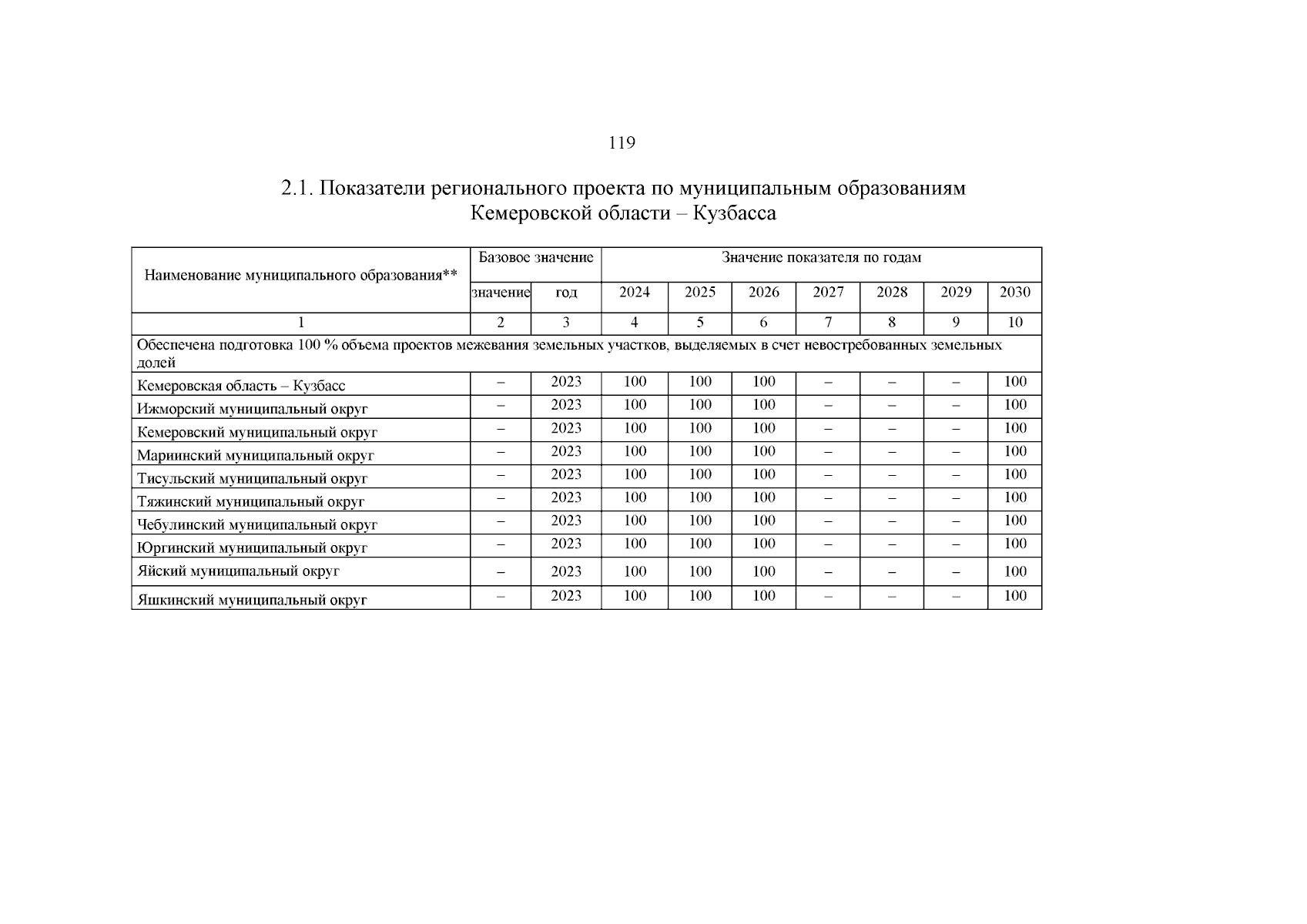 119

2.1. Показатели регионального проекта по муниципальным образованиям Кемеровской области – Кузбасса

| Наименование муниципального образования** | Базовое значение | | Значение показателя по годам | | | | | | |
|---|---|---|---|---|---|---|---|---|---|
| | значение | год | 2024 | 2025 | 2026 | 2027 | 2028 | 2029 | 2030 |
| 1 | 2 | 3 | 4 | 5 | 6 | 7 | 8 | 9 | 10 |
| Обеспечена подготовка 100 % объема проектов межевания земельных участков, выделяемых в счет невостребованных земельных долей | | | | | | | | | |
| Кемеровская область – Кузбасс | – | 2023 | 100 | 100 | 100 | – | – | – | 100 |
| Ижморский муниципальный округ | – | 2023 | 100 | 100 | 100 | – | – | – | 100 |
| Кемеровский муниципальный округ | – | 2023 | 100 | 100 | 100 | – | – | – | 100 |
| Мариинский муниципальный округ | – | 2023 | 100 | 100 | 100 | – | – | – | 100 |
| Тисульский муниципальный округ | – | 2023 | 100 | 100 | 100 | – | – | – | 100 |
| Тяжинский муниципальный округ | – | 2023 | 100 | 100 | 100 | – | – | – | 100 |
| Чебулинский муниципальный округ | – | 2023 | 100 | 100 | 100 | – | – | – | 100 |
| Юргинский муниципальный округ | – | 2023 | 100 | 100 | 100 | – | – | – | 100 |
| Яйский муниципальный округ | – | 2023 | 100 | 100 | 100 | – | – | – | 100 |
| Яшкинский муниципальный округ | – | 2023 | 100 | 100 | 100 | – | – | – | 100 |